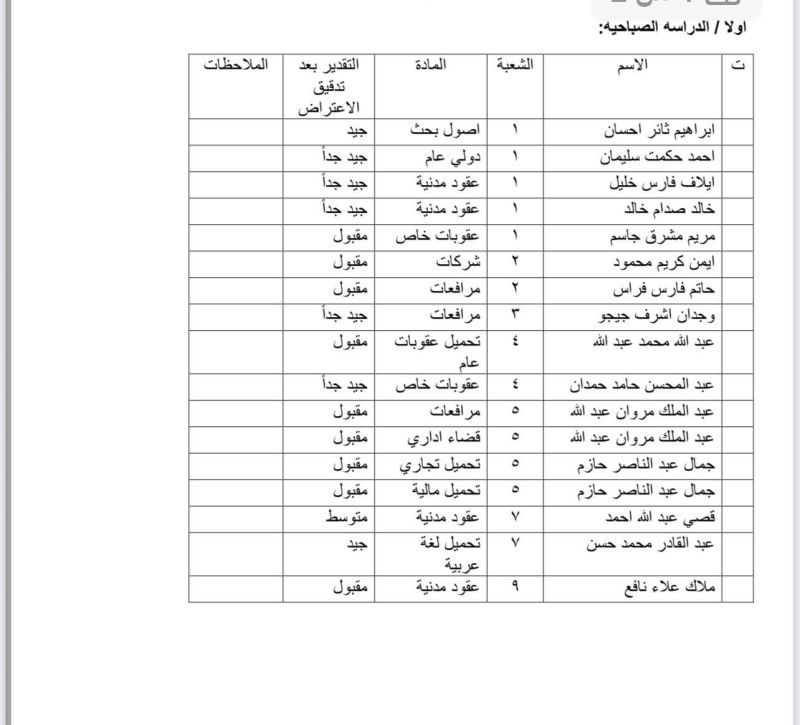 اولا / الدراسه الصباحيه:

| ت | الاسم | الشعبة | المادة | التقدير بعد تدقيق الاعتراض | الملاحظات |
|---|---|---|---|---|---|
| | ابراهيم ثائر احسان | ١ | اصول بحث | جيد | |
| | احمد حكمت سليمان | ١ | دولي عام | جيد جداً | |
| | ايلاف فارس خليل | ١ | عقود مدنية | جيد جداً | |
| | خالد صدام خالد | ١ | عقود مدنية | جيد جداً | |
| | مريم مشرق جاسم | ١ | عقوبات خاص | مقبول | |
| | ايمن كريم محمود | ٢ | شركات | مقبول | |
| | حاتم فارس فراس | ٢ | مرافعات | مقبول | |
| | وجدان اشرف جيجو | ٣ | مرافعات | جيد جداً | |
| | عبد الله محمد عبد الله | ٤ | تحميل عقوبات عام | مقبول | |
| | عبد المحسن حامد حمدان | ٤ | عقوبات خاص | جيد جداً | |
| | عبد الملك مروان عبد الله | ٥ | مرافعات | مقبول | |
| | عبد الملك مروان عبد الله | ٥ | قضاء اداري | مقبول | |
| | جمال عبد الناصر حازم | ٥ | تحميل تجاري | مقبول | |
| | جمال عبد الناصر حازم | ٥ | تحميل مالية | مقبول | |
| | قصي عبد الله احمد | ٧ | عقود مدنية | متوسط | |
| | عبد القادر محمد حسن | ٧ | تحميل لغة عربية | جيد | |
| | ملاك علاء نافع | ٩ | عقود مدنية | مقبول | |